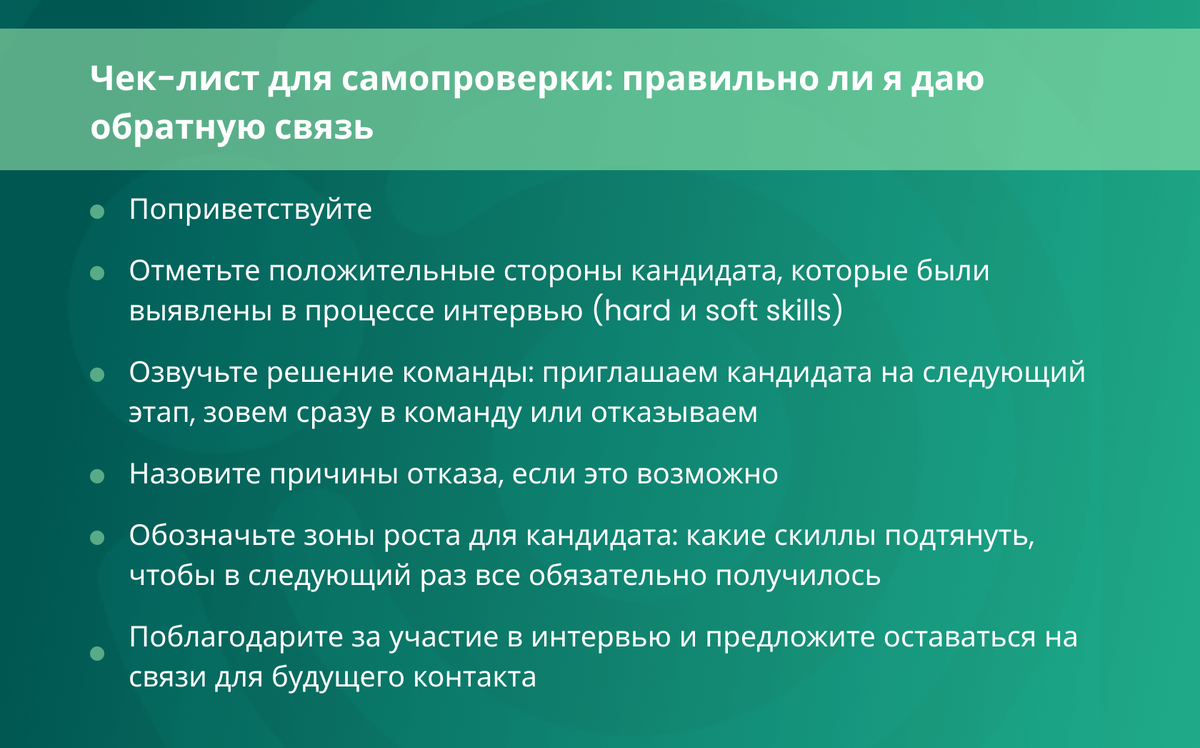 Чек-лист для самопроверки: правильно ли я даю обратную связь

- Поприветствуйте
- Отметьте положительные стороны кандидата, которые были выявлены в процессе интервью (hard и soft skills)
- Озвучьте решение команды: приглашаем кандидата на следующий этап, зовем сразу в команду или отказываем
- Назовите причины отказа, если это возможно
- Обозначьте зоны роста для кандидата: какие скиллы подтянуть, чтобы в следующий раз все обязательно получилось
- Поблагодарите за участие в интервью и предложите оставаться на связи для будущего контакта